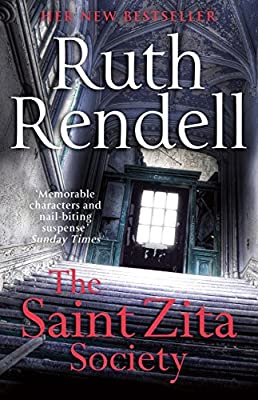 HER NEW BESTSELLER

Ruth Rendell

'Memorable characters and nail-biting suspense' Sunday Times

The Saint Zita Society